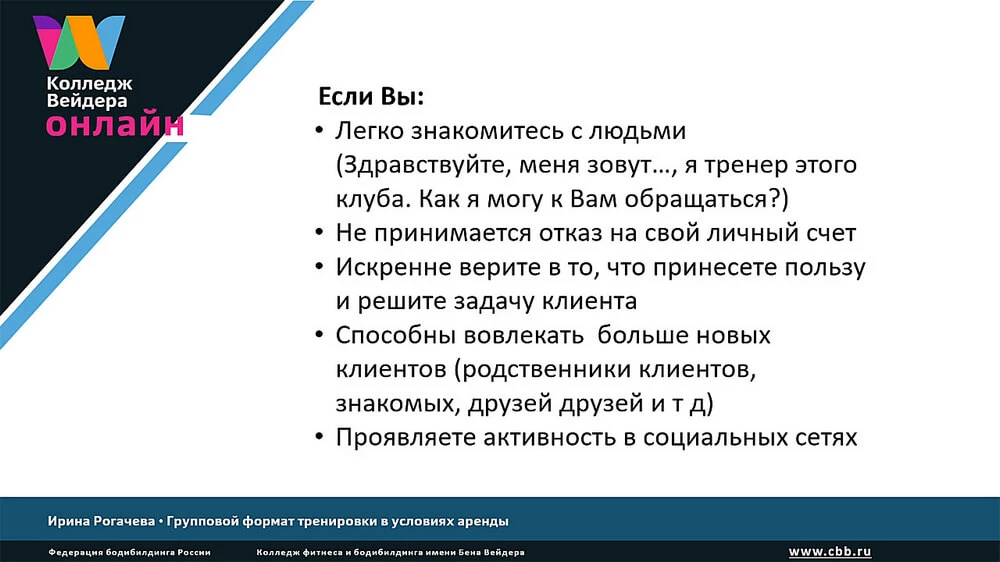 Колледж Вейдера
онлайн

Если Вы:
• Легко знакомитесь с людьми (Здравствуйте, меня зовут…, я тренер этого клуба. Как я могу к Вам обращаться?)
• Не принимается отказ на свой личный счет
• Искренне верите в то, что принесете пользу и решите задачу клиента
• Способны вовлекать больше новых клиентов (родственники клиентов, знакомых, друзей друзей и т д)
• Проявляете активность в социальных сетях

Ирина Рогачева • Групповой формат тренировки в условиях аренды

Федерация бодибилдинга России
Колледж фитнеса и бодибилдинга имени Бена Вейдера
www.cbb.ru